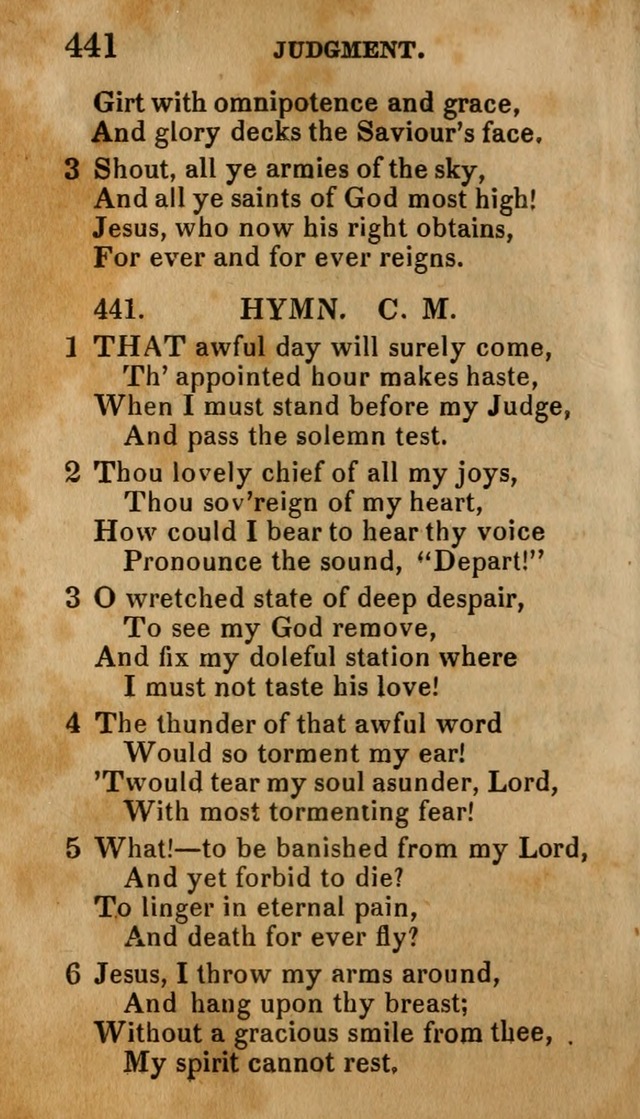 441 JUDGMENT.

Girt with omnipotence and grace,
And glory decks the Saviour's face.

3 Shout, all ye armies of the sky,
And all ye saints of God most high!
Jesus, who now his right obtains,
For ever and for ever reigns.

441. HYMN. C. M.

1 THAT awful day will surely come,
Th' appointed hour makes haste,
When I must stand before my Judge,
And pass the solemn test.

2 Thou lovely chief of all my joys,
Thou sov'reign of my heart,
How could I bear to hear thy voice
Pronounce the sound, "Depart!"

3 O wretched state of deep despair,
To see my God remove,
And fix my doleful station where
I must not taste his love!

4 The thunder of that awful word
Would so torment my ear!
'Twould tear my soul asunder, Lord,
With most tormenting fear!

5 What!—to be banished from my Lord,
And yet forbid to die?
To linger in eternal pain,
And death for ever fly?

6 Jesus, I throw my arms around,
And hang upon thy breast;
Without a gracious smile from thee,
My spirit cannot rest.